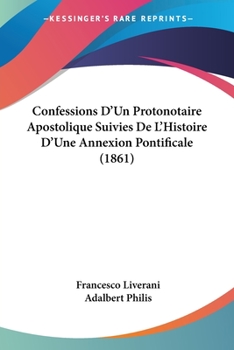 —KESSINGER'S RARE REPRINTS—

Confessions D'Un Protonotaire Apostolique Suivies De L'Histoire D'Une Annexion Pontificale (1861)

Francesco Liverani
Adalbert Philis